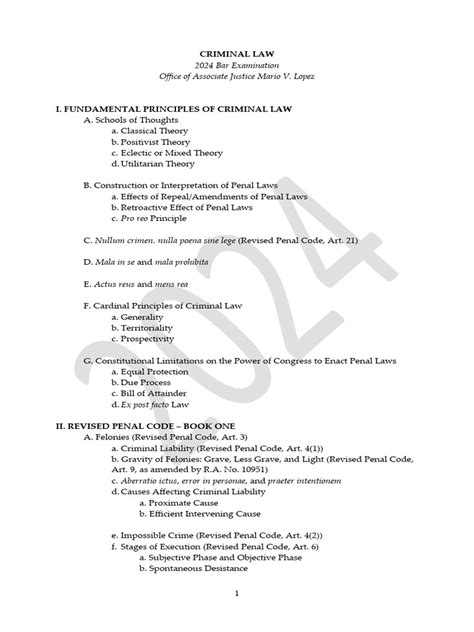 CRIMINAL LAW
2024 Bar Examination
Office of Associate Justice Mario V. Lopez

I. FUNDAMENTAL PRINCIPLES OF CRIMINAL LAW
A. Schools of Thoughts
a. Classical Theory
b. Positivist Theory
c. Eclectic or Mixed Theory
d. Utilitarian Theory

B. Construction or Interpretation of Penal Laws
a. Effects of Repeal/Amendments of Penal Laws
b. Retroactive Effect of Penal Laws
c. Pro reo Principle

C. Nullum crimen. nulla poena sine lege (Revised Penal Code, Art. 21)

D. Mala in se and mala prohibita

E. Actus reus and mens rea

F. Cardinal Principles of Criminal Law
a. Generality
b. Territoriality
c. Prospectivity

G. Constitutional Limitations on the Power of Congress to Enact Penal Laws
a. Equal Protection
b. Due Process
c. Bill of Attainder
d. Ex post facto Law

II. REVISED PENAL CODE – BOOK ONE
A. Felonies (Revised Penal Code, Art. 3)
a. Criminal Liability (Revised Penal Code, Art. 4(1))
b. Gravity of Felonies: Grave, Less Grave, and Light (Revised Penal Code, Art. 9, as amended by R.A. No. 10951)
c. Aberratio ictus, error in personae, and praeter intentionem
d. Causes Affecting Criminal Liability
a. Proximate Cause
b. Efficient Intervening Cause

e. Impossible Crime (Revised Penal Code, Art. 4(2))
f. Stages of Execution (Revised Penal Code, Art. 6)
a. Subjective Phase and Objective Phase
b. Spontaneous Desistance

1

2024